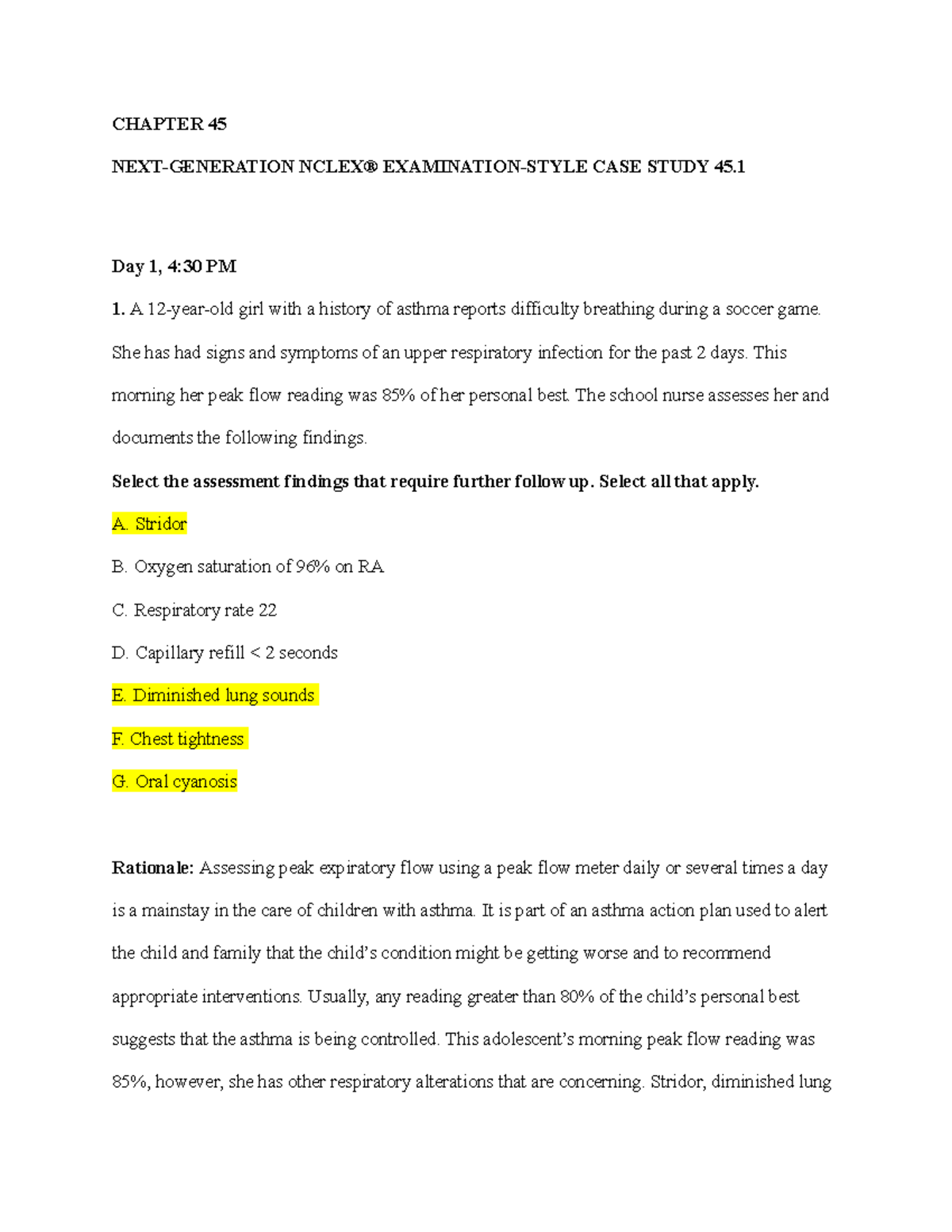 CHAPTER 45

NEXT-GENERATION NCLEX® EXAMINATION-STYLE CASE STUDY 45.1

Day 1, 4:30 PM

1. A 12-year-old girl with a history of asthma reports difficulty breathing during a soccer game. She has had signs and symptoms of an upper respiratory infection for the past 2 days. This morning her peak flow reading was 85% of her personal best. The school nurse assesses her and documents the following findings.

Select the assessment findings that require further follow up. Select all that apply.

A. Stridor

B. Oxygen saturation of 96% on RA

C. Respiratory rate 22

D. Capillary refill < 2 seconds

E. Diminished lung sounds

F. Chest tightness

G. Oral cyanosis

Rationale: Assessing peak expiratory flow using a peak flow meter daily or several times a day is a mainstay in the care of children with asthma. It is part of an asthma action plan used to alert the child and family that the child's condition might be getting worse and to recommend appropriate interventions. Usually, any reading greater than 80% of the child's personal best suggests that the asthma is being controlled. This adolescent's morning peak flow reading was 85%, however, she has other respiratory alterations that are concerning. Stridor, diminished lung